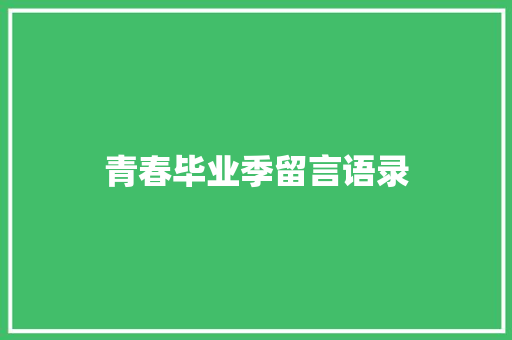 青春毕业季留言语录